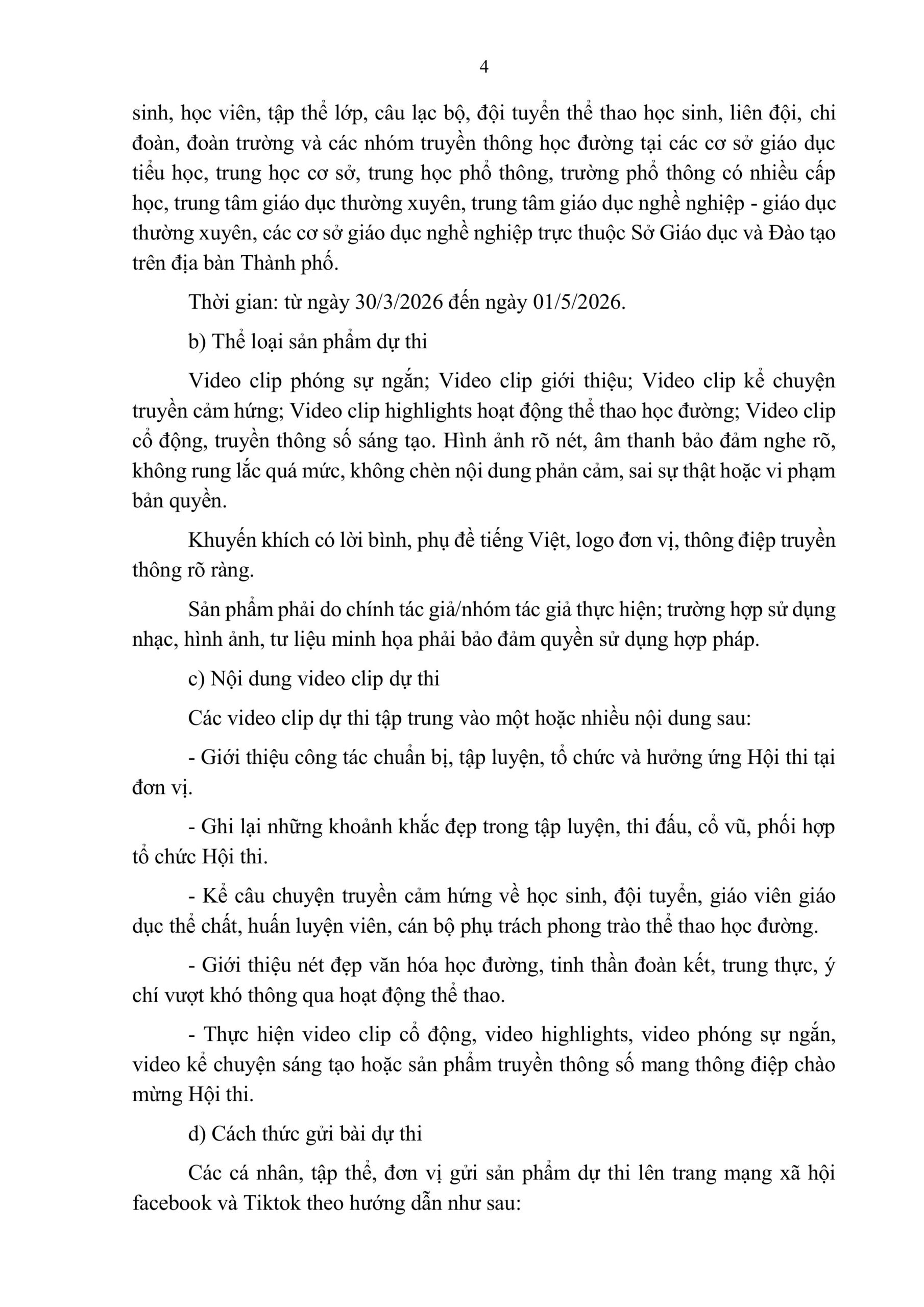 4

sinh, học viên, tập thể lớp, câu lạc bộ, đội tuyển thể thao học sinh, liên đội, chi đoàn, đoàn trường và các nhóm truyền thông học đường tại các cơ sở giáo dục tiểu học, trung học cơ sở, trung học phổ thông, trường phổ thông có nhiều cấp học, trung tâm giáo dục thường xuyên, trung tâm giáo dục nghề nghiệp - giáo dục thường xuyên, các cơ sở giáo dục nghề nghiệp trực thuộc Sở Giáo dục và Đào tạo trên địa bàn Thành phố.

Thời gian: từ ngày 30/3/2026 đến ngày 01/5/2026.

b) Thể loại sản phẩm dự thi

Video clip phóng sự ngắn; Video clip giới thiệu; Video clip kể chuyện truyền cảm hứng; Video clip highlights hoạt động thể thao học đường; Video clip cổ động, truyền thông số sáng tạo. Hình ảnh rõ nét, âm thanh bảo đảm nghe rõ, không rung lắc quá mức, không chèn nội dung phản cảm, sai sự thật hoặc vi phạm bản quyền.

Khuyến khích có lời bình, phụ đề tiếng Việt, logo đơn vị, thông điệp truyền thông rõ ràng.

Sản phẩm phải do chính tác giả/nhóm tác giả thực hiện; trường hợp sử dụng nhạc, hình ảnh, tư liệu minh họa phải bảo đảm quyền sử dụng hợp pháp.

c) Nội dung video clip dự thi

Các video clip dự thi tập trung vào một hoặc nhiều nội dung sau:

- Giới thiệu công tác chuẩn bị, tập luyện, tổ chức và hưởng ứng Hội thi tại đơn vị.

- Ghi lại những khoảnh khắc đẹp trong tập luyện, thi đấu, cổ vũ, phối hợp tổ chức Hội thi.

- Kể câu chuyện truyền cảm hứng về học sinh, đội tuyển, giáo viên giáo dục thể chất, huấn luyện viên, cán bộ phụ trách phong trào thể thao học đường.

- Giới thiệu nét đẹp văn hóa học đường, tinh thần đoàn kết, trung thực, ý chí vượt khó thông qua hoạt động thể thao.

- Thực hiện video clip cổ động, video highlights, video phóng sự ngắn, video kể chuyện sáng tạo hoặc sản phẩm truyền thông số mang thông điệp chào mừng Hội thi.

d) Cách thức gửi bài dự thi

Các cá nhân, tập thể, đơn vị gửi sản phẩm dự thi lên trang mạng xã hội facebook và Tiktok theo hướng dẫn như sau: